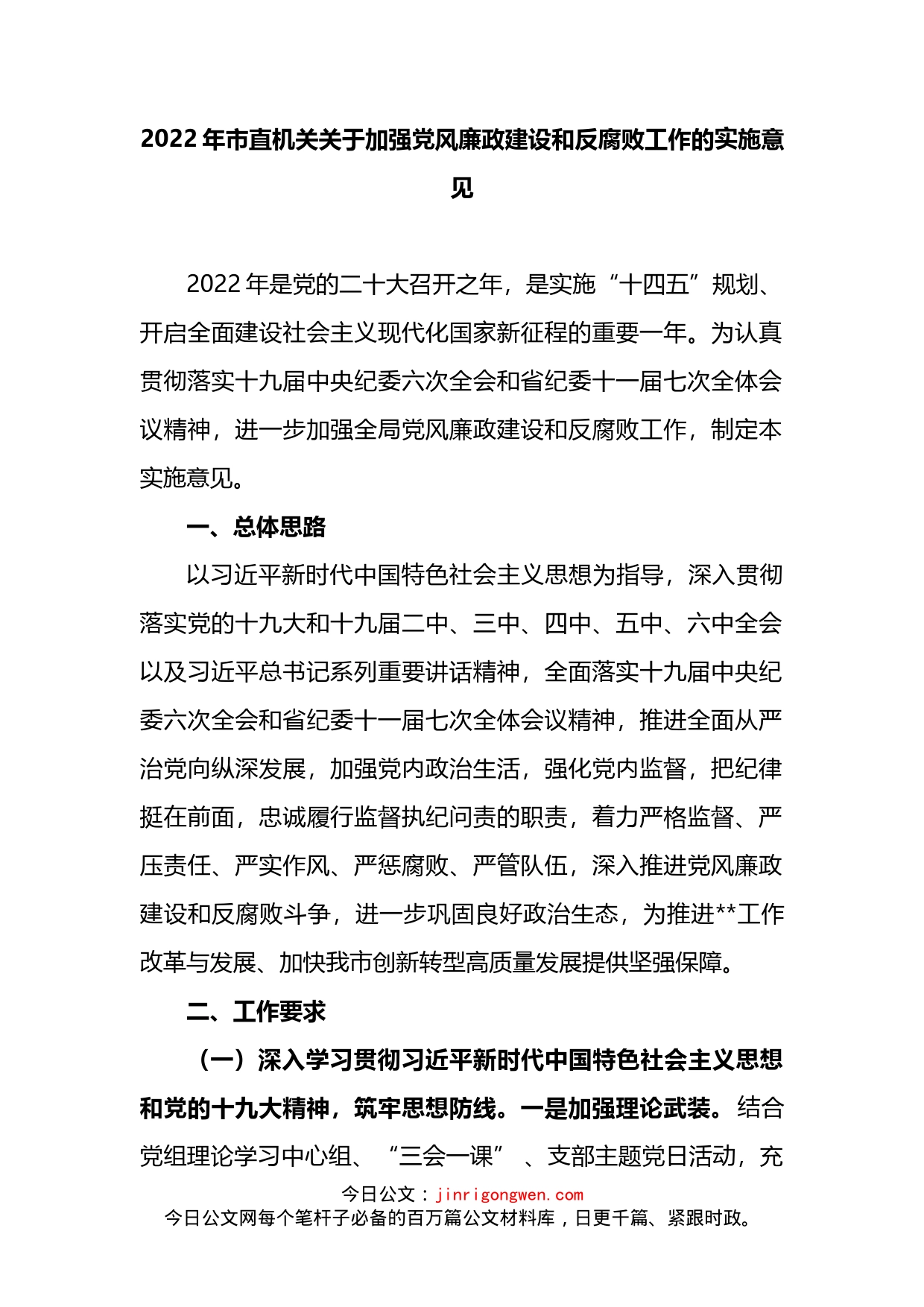 2022年市直机关关于加强党风廉政建设和反腐败工作的实施意见

2022年是党的二十大召开之年，是实施“十四五”规划、开启全面建设社会主义现代化国家新征程的重要一年。为认真贯彻落实十九届中央纪委六次全会和省纪委十一届七次全体会议精神，进一步加强全局党风廉政建设和反腐败工作，制定本实施意见。

一、总体思路

以习近平新时代中国特色社会主义思想为指导，深入贯彻落实党的十九大和十九届二中、三中、四中、五中、六中全会以及习近平总书记系列重要讲话精神，全面落实十九届中央纪委六次全会和省纪委十一届七次全体会议精神，推进全面从严治党向纵深发展，加强党内政治生活，强化党内监督，把纪律挺在前面，忠诚履行监督执纪问责的职责，着力严格监督、严压责任、严实作风、严惩腐败、严管队伍，深入推进党风廉政建设和反腐败斗争，进一步巩固良好政治生态，为推进**工作改革与发展、加快我市创新转型高质量发展提供坚强保障。

二、工作要求

（一）深入学习贯彻习近平新时代中国特色社会主义思想和党的十九大精神，筑牢思想防线。一是加强理论武装。结合党组理论学习中心组、“三会一课”、支部主题党日活动，充

今日公文：jinrigongwen.com
今日公文网每个笔杆子必备的百万篇公文材料库，日更千篇、紧跟时政。